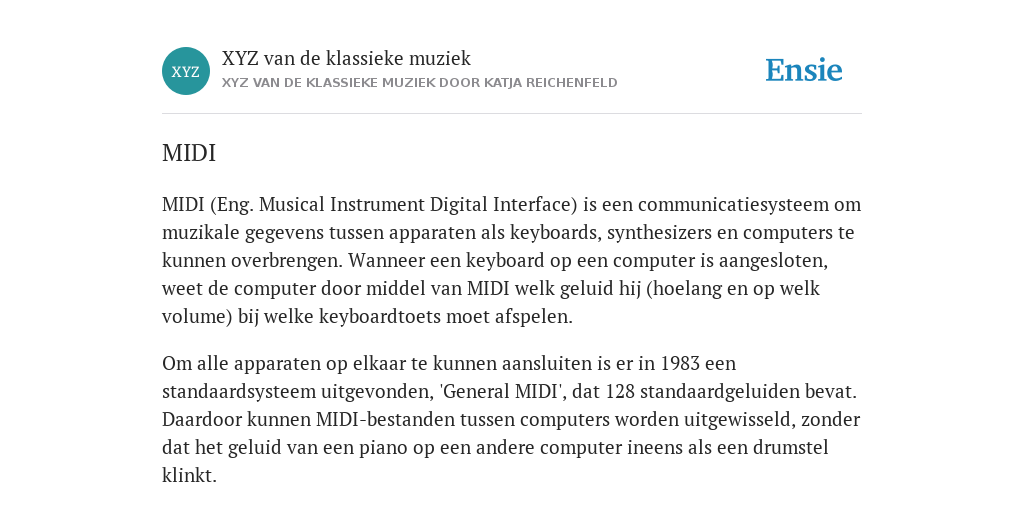 XYZ

XYZ van de klassieke muziek
XYZ VAN DE KLASSIEKE MUZIEK DOOR KATJA REICHENFELD

Ensie

MIDI

MIDI (Eng. Musical Instrument Digital Interface) is een communicatiesysteem om muzikale gegevens tussen apparaten als keyboards, synthesizers en computers te kunnen overbrengen. Wanneer een keyboard op een computer is aangesloten, weet de computer door middel van MIDI welk geluid hij (hoelang en op welk volume) bij welke keyboardtoets moet afspelen.

Om alle apparaten op elkaar te kunnen aansluiten is er in 1983 een standaardsysteem uitgevonden, 'General MIDI', dat 128 standaardgeluiden bevat. Daardoor kunnen MIDI-bestanden tussen computers worden uitgewisseld, zonder dat het geluid van een piano op een andere computer ineens als een drumstel klinkt.